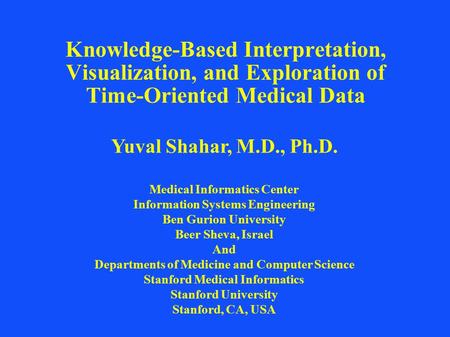 Knowledge-Based Interpretation, Visualization, and Exploration of Time-Oriented Medical Data

Yuval Shahar, M.D., Ph.D.

Medical Informatics Center
Information Systems Engineering
Ben Gurion University
Beer Sheva, Israel
And
Departments of Medicine and Computer Science
Stanford Medical Informatics
Stanford University
Stanford, CA, USA